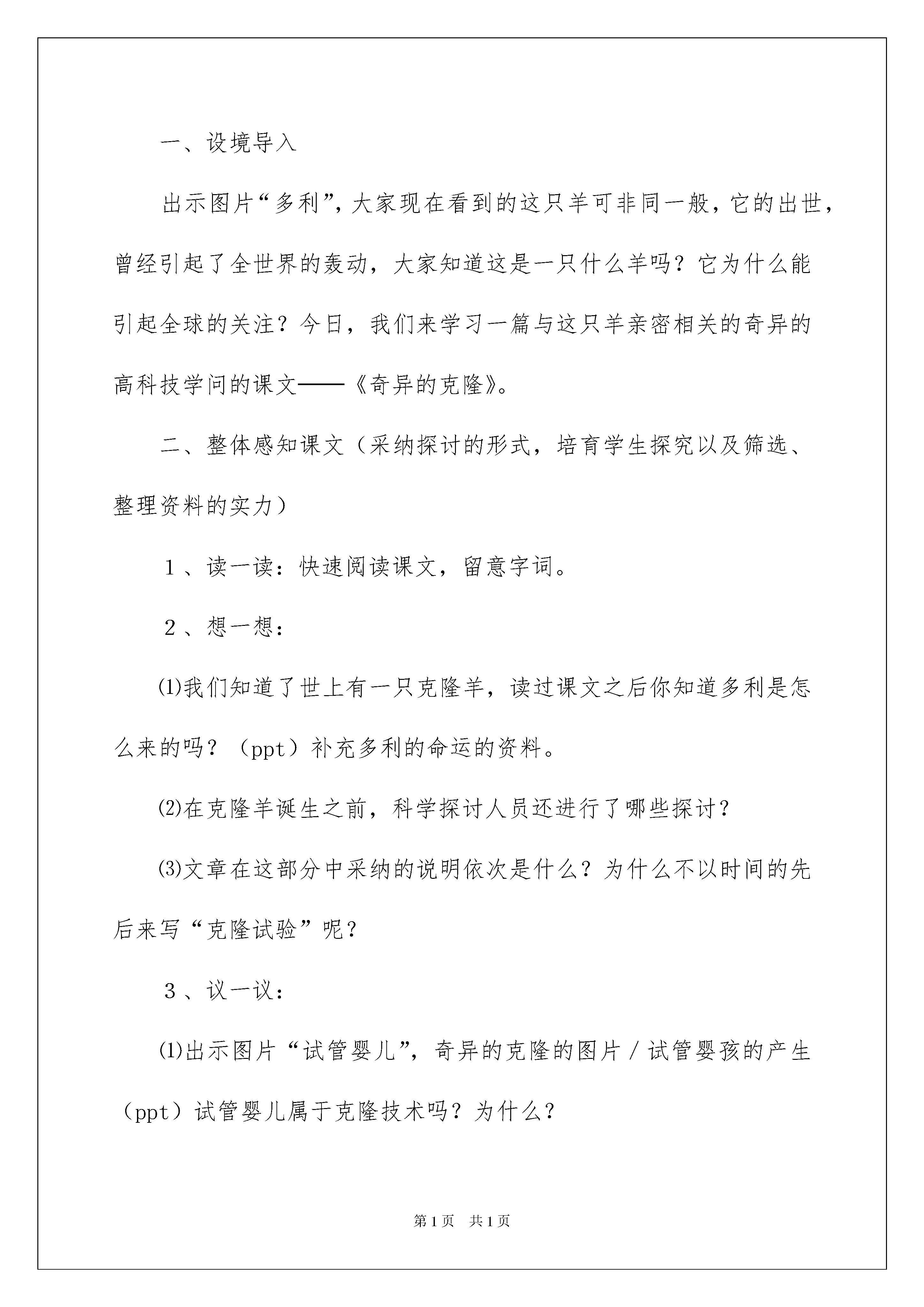 一、设境导入

出示图片“多利”，大家现在看到的这只羊可非同一般，它的出世，曾经引起了全世界的轰动，大家知道这是一只什么羊吗？它为什么能引起全球的关注？今日，我们来学习一篇与这只羊亲密相关的奇异的高科技学问的课文——《奇异的克隆》。

二、整体感知课文（采纳探讨的形式，培育学生探究以及筛选、整理资料的实力）

１、读一读：快速阅读课文，留意字词。

２、想一想：

⑴我们知道了世上有一只克隆羊，读过课文之后你知道多利是怎么来的吗？（ppt）补充多利的命运的资料。

⑵在克隆羊诞生之前，科学探讨人员还进行了哪些探讨？

⑶文章在这部分中采纳的说明依次是什么？为什么不以时间的先后来写“克隆试验”呢？

３、议一议：

⑴出示图片“试管婴儿”，奇异的克隆的图片／试管婴孩的产生（ppt）试管婴儿属于克隆技术吗？为什么？

第1页　共1页